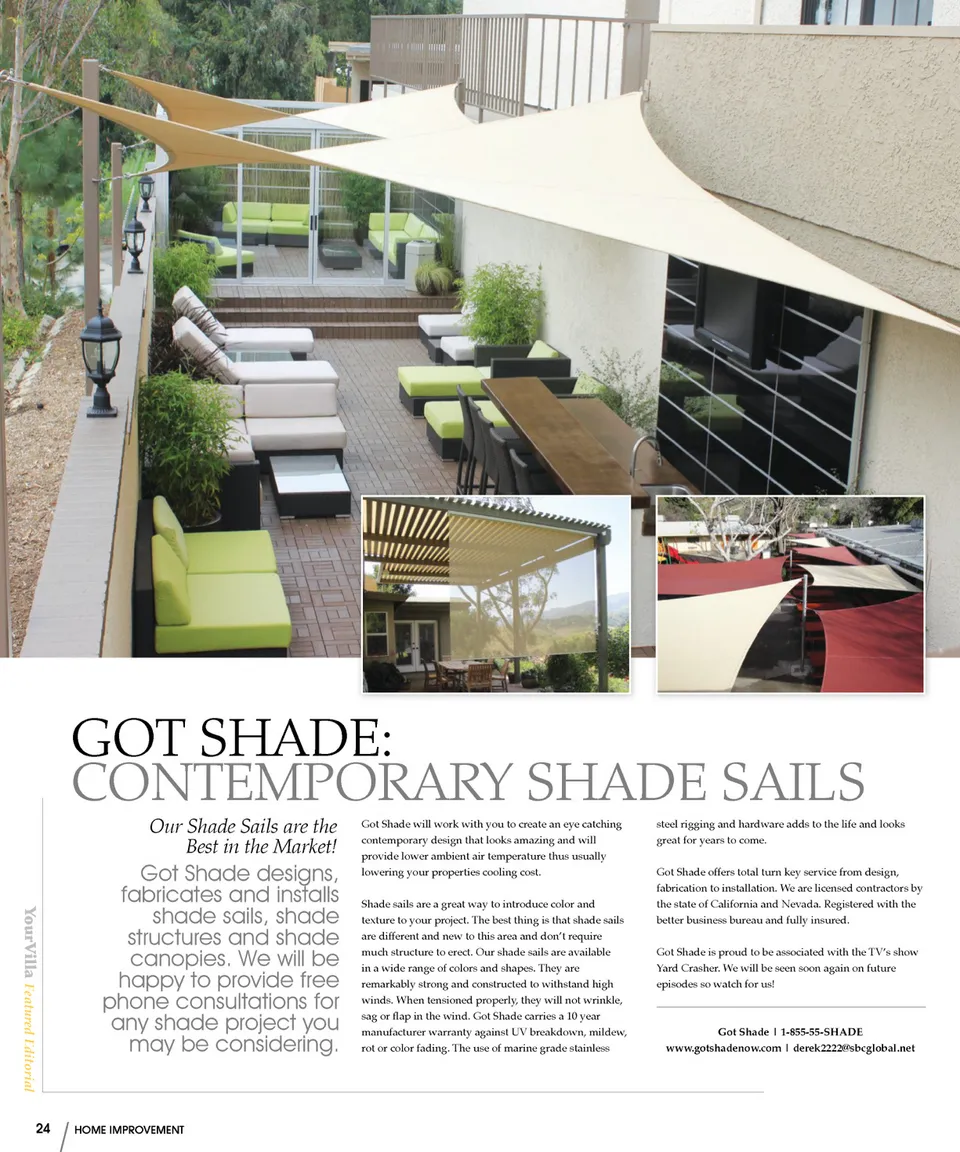 GOT SHADE:
CONTEMPORARY SHADE SAILS

YourVilla Featured Editorial

Our Shade Sails are the Best in the Market!

Got Shade designs, fabricates and installs shade sails, shade structures and shade canopies. We will be happy to provide free phone consultations for any shade project you may be considering.

Got Shade will work with you to create an eye catching contemporary design that looks amazing and will provide lower ambient air temperature thus usually lowering your properties cooling cost.

Shade sails are a great way to introduce color and texture to your project. The best thing is that shade sails are different and new to this area and don't require much structure to erect. Our shade sails are available in a wide range of colors and shapes. They are remarkably strong and constructed to withstand high winds. When tensioned properly, they will not wrinkle, sag or flap in the wind. Got Shade carries a 10 year manufacturer warranty against UV breakdown, mildew, rot or color fading. The use of marine grade stainless steel rigging and hardware adds to the life and looks great for years to come.

Got Shade offers total turn key service from design, fabrication to installation. We are licensed contractors by the state of California and Nevada. Registered with the better business bureau and fully insured.

Got Shade is proud to be associated with the TV's show Yard Crasher. We will be seen soon again on future episodes so watch for us!

Got Shade | 1-855-55-SHADE
www.gotshadenow.com | derek2222@sbcglobal.net

24 HOME IMPROVEMENT